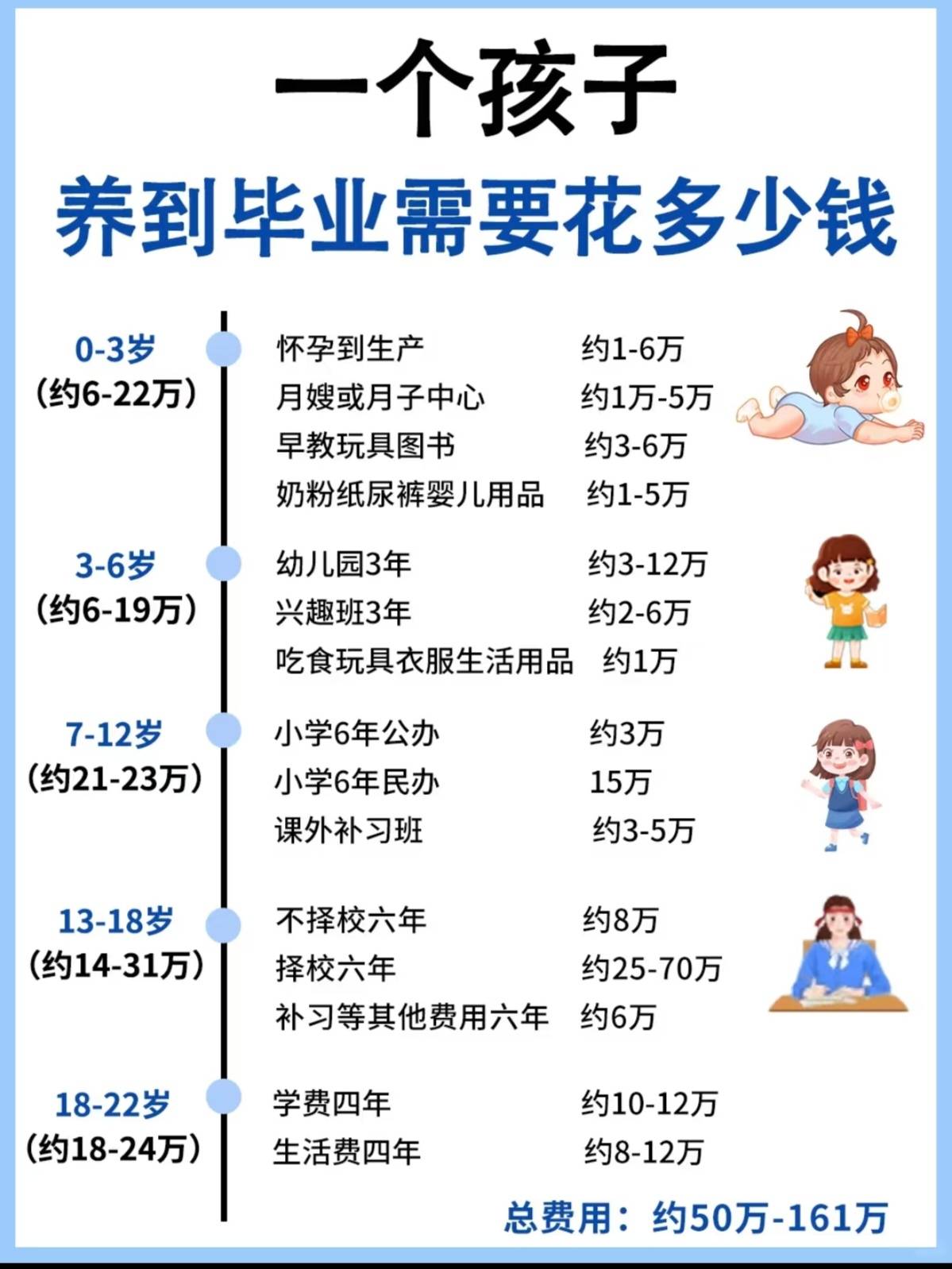 一个孩子
养到毕业需要花多少钱

0-3岁
(约6-22万)

怀孕到生产 约1-6万
月嫂或月子中心 约1万-5万
早教玩具图书 约3-6万
奶粉纸尿裤婴儿用品 约1-5万

3-6岁
(约6-19万)

幼儿园3年 约3-12万
兴趣班3年 约2-6万
吃食玩具衣服生活用品 约1万

7-12岁
(约21-23万)

小学6年公办 约3万
小学6年民办 15万
课外补习班 约3-5万

13-18岁
(约14-31万)

不择校六年 约8万
择校六年 约25-70万
补习等其他费用六年 约6万

18-22岁
(约18-24万)

学费四年 约10-12万
生活费四年 约8-12万

总费用：约50万-161万